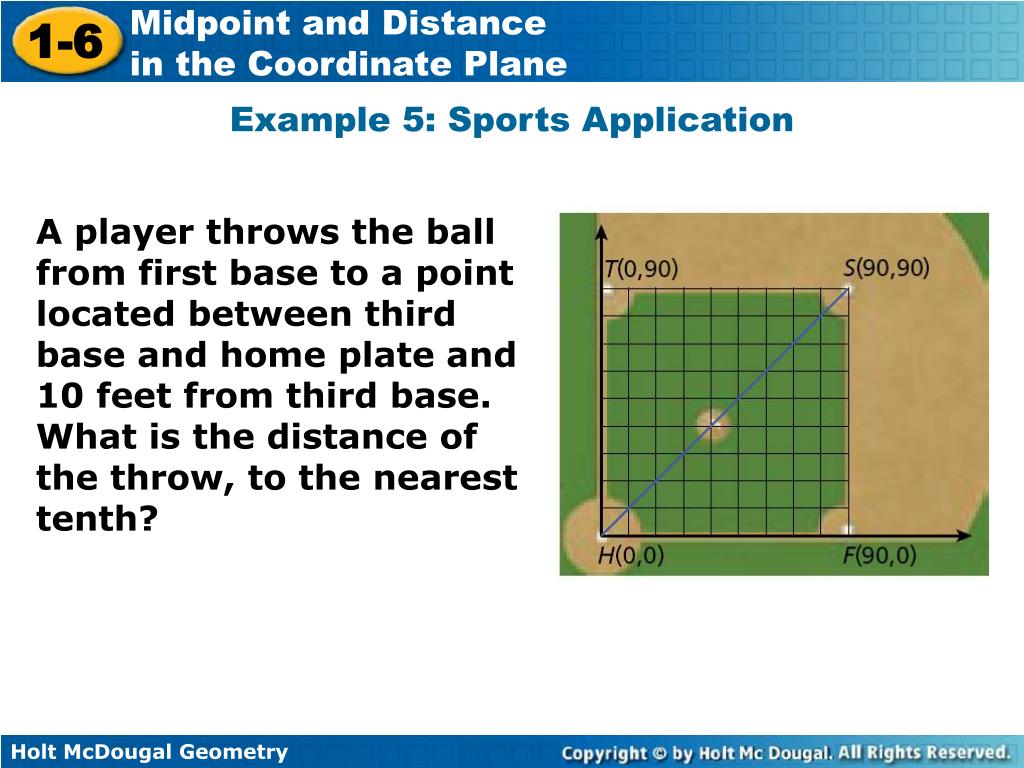 1-6 Midpoint and Distance in the Coordinate Plane

Example 5: Sports Application

A player throws the ball from first base to a point located between third base and home plate and 10 feet from third base. What is the distance of the throw, to the nearest tenth?

$T(0,90)$
$S(90,90)$
$H(0,0)$
$F(90,0)$

Holt McDougal Geometry

Copyright © by Holt Mc Dougal. All Rights Reserved.